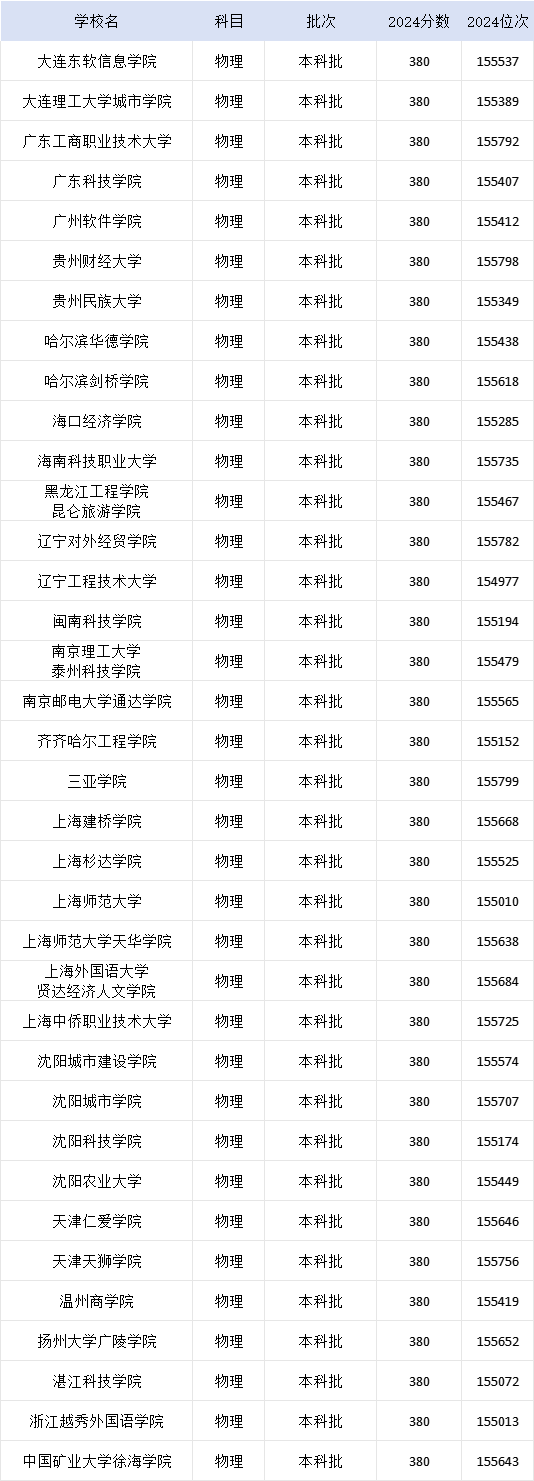 | 学校名 | 科目 | 批次 | 2024分数 | 2024位次 |
|---|---|---|---|---|
| 大连东软信息学院 | 物理 | 本科批 | 380 | 155537 |
| 大连理工大学城市学院 | 物理 | 本科批 | 380 | 155389 |
| 广东工商职业技术大学 | 物理 | 本科批 | 380 | 155792 |
| 广东科技学院 | 物理 | 本科批 | 380 | 155407 |
| 广州软件学院 | 物理 | 本科批 | 380 | 155412 |
| 贵州财经大学 | 物理 | 本科批 | 380 | 155798 |
| 贵州民族大学 | 物理 | 本科批 | 380 | 155349 |
| 哈尔滨华德学院 | 物理 | 本科批 | 380 | 155438 |
| 哈尔滨剑桥学院 | 物理 | 本科批 | 380 | 155618 |
| 海口经济学院 | 物理 | 本科批 | 380 | 155285 |
| 海南科技职业大学 | 物理 | 本科批 | 380 | 155735 |
| 黑龙江工程学院昆仑旅游学院 | 物理 | 本科批 | 380 | 155467 |
| 辽宁对外经贸学院 | 物理 | 本科批 | 380 | 155782 |
| 辽宁工程技术大学 | 物理 | 本科批 | 380 | 154977 |
| 闽南科技学院 | 物理 | 本科批 | 380 | 155194 |
| 南京理工大学泰州科技学院 | 物理 | 本科批 | 380 | 155479 |
| 南京邮电大学通达学院 | 物理 | 本科批 | 380 | 155565 |
| 齐齐哈尔工程学院 | 物理 | 本科批 | 380 | 155152 |
| 三亚学院 | 物理 | 本科批 | 380 | 155799 |
| 上海建桥学院 | 物理 | 本科批 | 380 | 155668 |
| 上海杉达学院 | 物理 | 本科批 | 380 | 155525 |
| 上海师范大学 | 物理 | 本科批 | 380 | 155010 |
| 上海师范大学天华学院 | 物理 | 本科批 | 380 | 155638 |
| 上海外国语大学贤达经济人文学院 | 物理 | 本科批 | 380 | 155684 |
| 上海中侨职业技术大学 | 物理 | 本科批 | 380 | 155725 |
| 沈阳城市建设学院 | 物理 | 本科批 | 380 | 155574 |
| 沈阳城市学院 | 物理 | 本科批 | 380 | 155707 |
| 沈阳科技学院 | 物理 | 本科批 | 380 | 155174 |
| 沈阳农业大学 | 物理 | 本科批 | 380 | 155449 |
| 天津仁爱学院 | 物理 | 本科批 | 380 | 155646 |
| 天津天狮学院 | 物理 | 本科批 | 380 | 155756 |
| 温州商学院 | 物理 | 本科批 | 380 | 155419 |
| 扬州大学广陵学院 | 物理 | 本科批 | 380 | 155652 |
| 湛江科技学院 | 物理 | 本科批 | 380 | 155072 |
| 浙江越秀外国语学院 | 物理 | 本科批 | 380 | 155013 |
| 中国矿业大学徐海学院 | 物理 | 本科批 | 380 | 155643 |